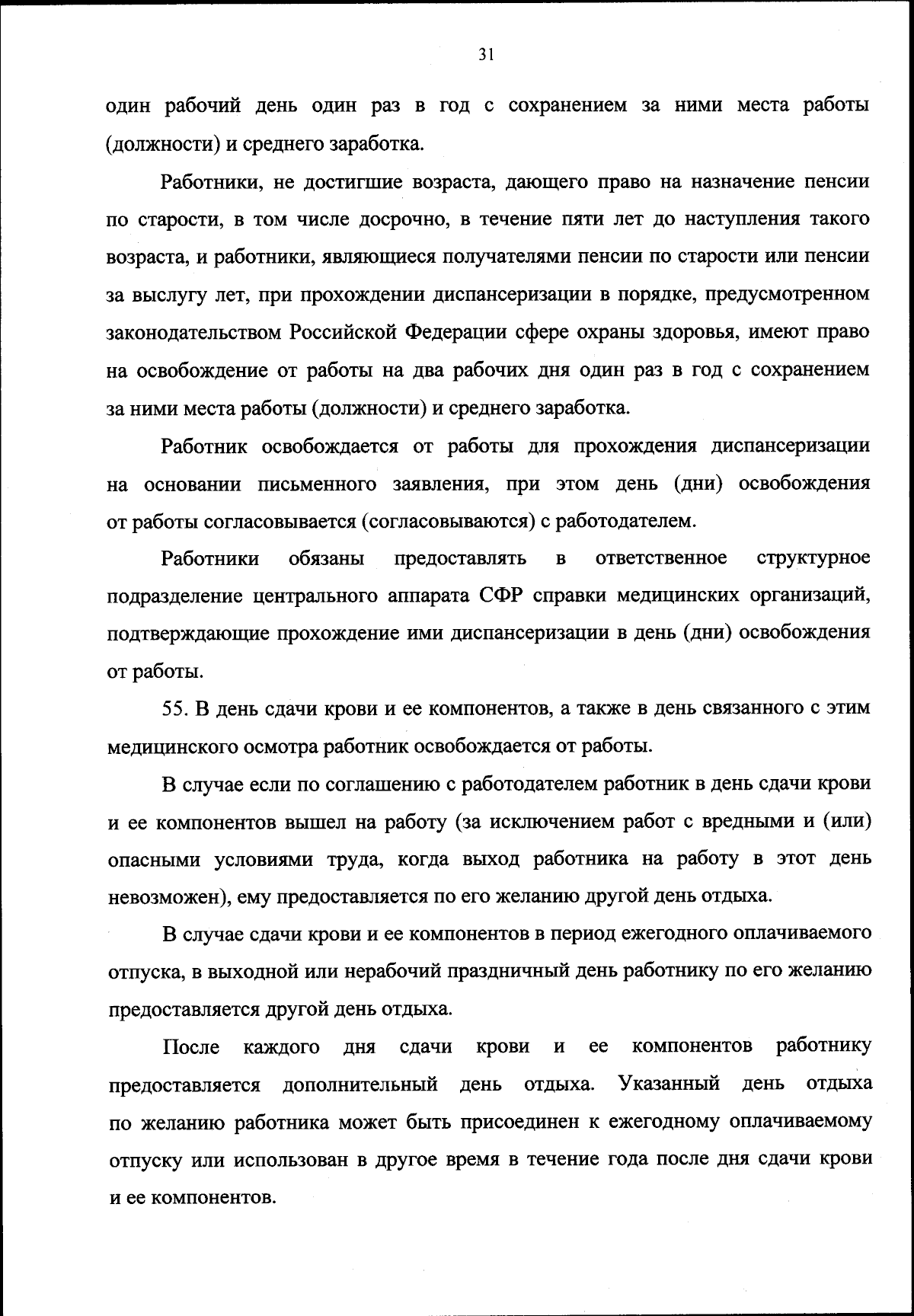 31

один рабочий день один раз в год с сохранением за ними места работы (должности) и среднего заработка.

Работники, не достигшие возраста, дающего право на назначение пенсии по старости, в том числе досрочно, в течение пяти лет до наступления такого возраста, и работники, являющиеся получателями пенсии по старости или пенсии за выслугу лет, при прохождении диспансеризации в порядке, предусмотренном законодательством Российской Федерации сфере охраны здоровья, имеют право на освобождение от работы на два рабочих дня один раз в год с сохранением за ними места работы (должности) и среднего заработка.

Работник освобождается от работы для прохождения диспансеризации на основании письменного заявления, при этом день (дни) освобождения от работы согласовывается (согласовываются) с работодателем.

Работники обязаны предоставлять в ответственное структурное подразделение центрального аппарата СФР справки медицинских организаций, подтверждающие прохождение ими диспансеризации в день (дни) освобождения от работы.

55. В день сдачи крови и ее компонентов, а также в день связанного с этим медицинского осмотра работник освобождается от работы.

В случае если по соглашению с работодателем работник в день сдачи крови и ее компонентов вышел на работу (за исключением работ с вредными и (или) опасными условиями труда, когда выход работника на работу в этот день невозможен), ему предоставляется по его желанию другой день отдыха.

В случае сдачи крови и ее компонентов в период ежегодного оплачиваемого отпуска, в выходной или нерабочий праздничный день работнику по его желанию предоставляется другой день отдыха.

После каждого дня сдачи крови и ее компонентов работнику предоставляется дополнительный день отдыха. Указанный день отдыха по желанию работника может быть присоединен к ежегодному оплачиваемому отпуску или использован в другое время в течение года после дня сдачи крови и ее компонентов.